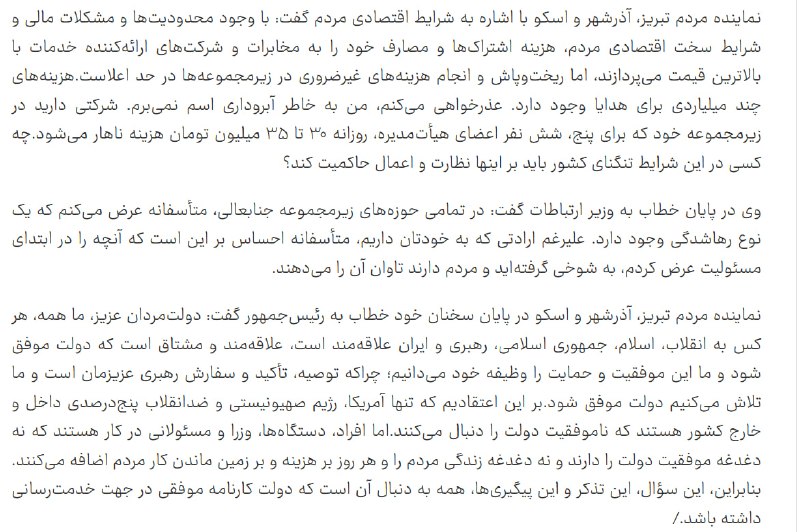 نماینده مردم تبریز، آذرشهر و اسکو با اشاره به شرایط اقتصادی مردم گفت: با وجود محدودیت‌ها و مشکلات مالی و شرایط سخت اقتصادی مردم، هزینه اشتراک‌ها و مصارف خود را به مخابرات و شرکت‌های ارائه‌کننده خدمات با بالاترین قیمت می‌پردازند، اما ریخت‌وپاش و انجام هزینه‌های غیرضروری در زیرمجموعه‌ها در حد اعلاست.هزینه‌های چند میلیاردی برای هدایا وجود دارد. عذرخواهی می‌کنم، من به خاطر آبروداری اسم نمی‌برم. شرکتی دارید در زیرمجموعه خود که برای پنج، شش نفر اعضای هیأت‌مدیره، روزانه ۳۰ تا ۳۵ میلیون تومان هزینه ناهار می‌شود.چه کسی در این شرایط تنگنای کشور باید بر اینها نظارت و اعمال حاکمیت کند؟

وی در پایان خطاب به وزیر ارتباطات گفت: در تمامی حوزه‌های زیرمجموعه جنابعالی، متأسفانه عرض می‌کنم که یک نوع رهاشدگی وجود دارد. علیرغم ارادتی که به خودتان داریم، متأسفانه احساس بر این است که آنچه را در ابتدای مسئولیت عرض کردم، به شوخی گرفته‌اید و مردم دارند تاوان آن را می‌دهند.

نماینده مردم تبریز، آذرشهر و اسکو در پایان سخنان خود خطاب به رئیس‌جمهور گفت: دولت‌مردان عزیز، ما همه، هر کس به انقلاب، اسلام، جمهوری اسلامی، رهبری و ایران علاقه‌مند است، علاقه‌مند و مشتاق است که دولت موفق شود و ما این موفقیت و حمایت را وظیفه خود می‌دانیم؛ چراکه توصیه، تأکید و سفارش رهبری عزیزمان است و ما تلاش می‌کنیم دولت موفق شود.بر این اعتقادیم که تنها آمریکا، رژیم صهیونیستی و ضدانقلاب پنج‌درصدی داخل و خارج کشور هستند که ناموفقیت دولت را دنبال می‌کنند.اما افراد، دستگاه‌ها، وزرا و مسئولانی در کار هستند که نه دغدغه موفقیت دولت را دارند و نه دغدغه زندگی مردم را و هر روز بر هزینه و بر زمین ماندن کار مردم اضافه می‌کنند. بنابراین، این سؤال، این تذکر و این پیگیری‌ها، همه به دنبال آن است که دولت کارنامه موفقی در جهت خدمت‌رسانی داشته باشد./